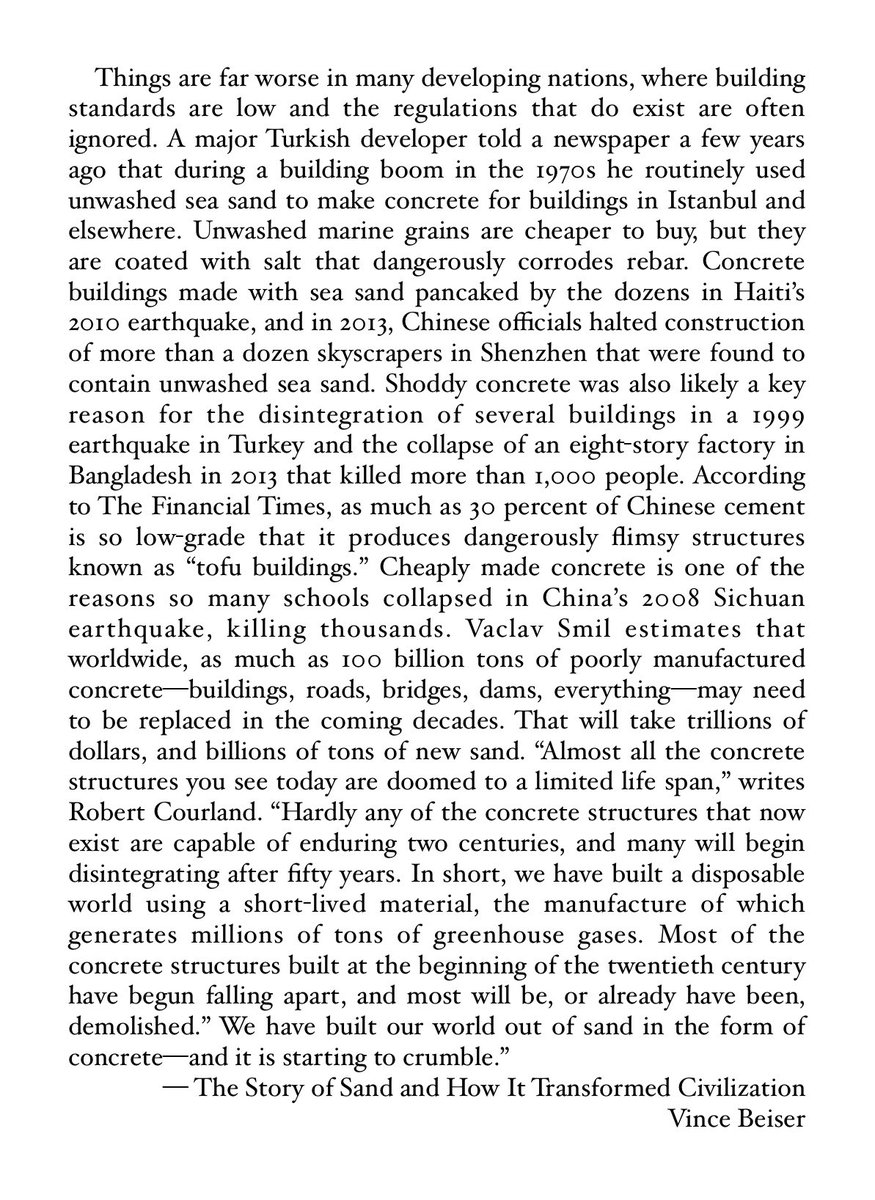 Things are far worse in many developing nations, where building standards are low and the regulations that do exist are often ignored. A major Turkish developer told a newspaper a few years ago that during a building boom in the 1970s he routinely used unwashed sea sand to make concrete for buildings in Istanbul and elsewhere. Unwashed marine grains are cheaper to buy, but they are coated with salt that dangerously corrodes rebar. Concrete buildings made with sea sand pancaked by the dozens in Haiti's 2010 earthquake, and in 2013, Chinese officials halted construction of more than a dozen skyscrapers in Shenzhen that were found to contain unwashed sea sand. Shoddy concrete was also likely a key reason for the disintegration of several buildings in a 1999 earthquake in Turkey and the collapse of an eight-story factory in Bangladesh in 2013 that killed more than 1,000 people. According to The Financial Times, as much as 30 percent of Chinese cement is so low-grade that it produces dangerously flimsy structures known as "tofu buildings." Cheaply made concrete is one of the reasons so many schools collapsed in China's 2008 Sichuan earthquake, killing thousands. Vaclav Smil estimates that worldwide, as much as 100 billion tons of poorly manufactured concrete—buildings, roads, bridges, dams, everything—may need to be replaced in the coming decades. That will take trillions of dollars, and billions of tons of new sand. "Almost all the concrete structures you see today are doomed to a limited life span," writes Robert Courland. "Hardly any of the concrete structures that now exist are capable of enduring two centuries, and many will begin disintegrating after fifty years. In short, we have built a disposable world using a short-lived material, the manufacture of which generates millions of tons of greenhouse gases. Most of the concrete structures built at the beginning of the twentieth century have begun falling apart, and most will be, or already have been, demolished." We have built our world out of sand in the form of concrete—and it is starting to crumble."

— The Story of Sand and How It Transformed Civilization
Vince Beiser